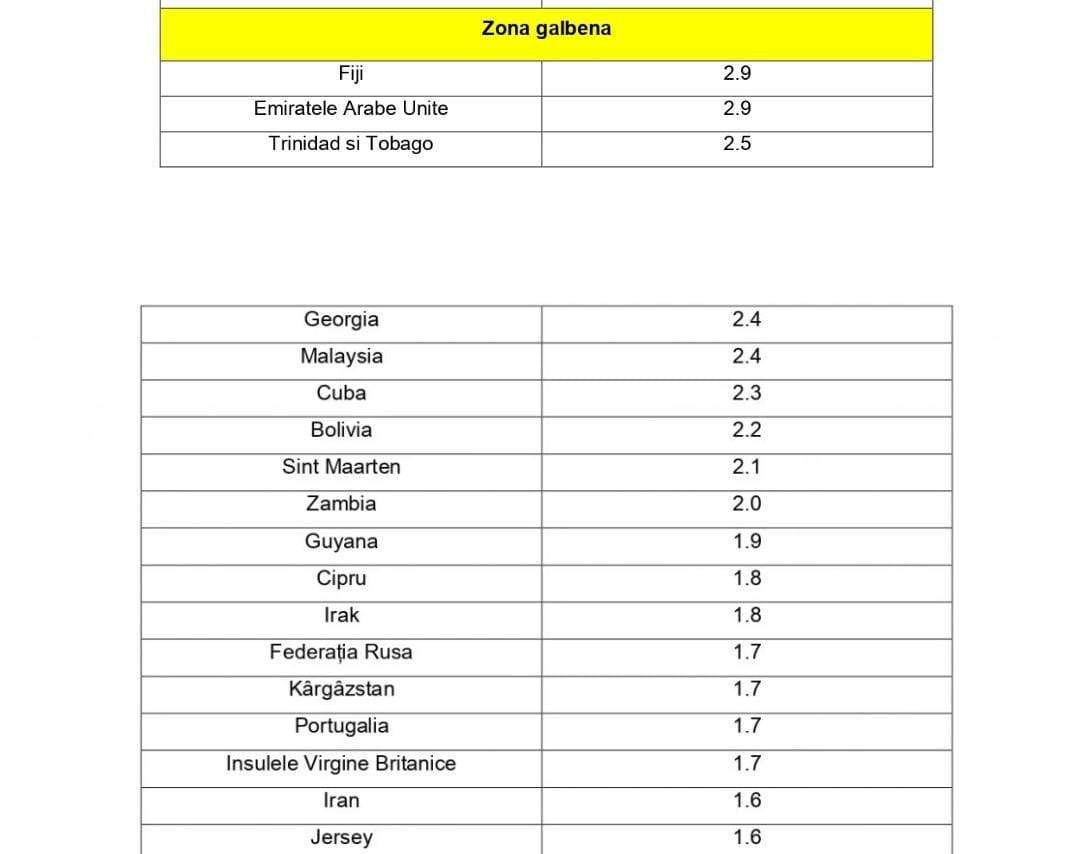 | Zona galbena | |
|---|---|
| Fiji | 2.9 |
| Emiratele Arabe Unite | 2.9 |
| Trinidad si Tobago | 2.5 |

| | |
|---|---|
| Georgia | 2.4 |
| Malaysia | 2.4 |
| Cuba | 2.3 |
| Bolivia | 2.2 |
| Sint Maarten | 2.1 |
| Zambia | 2.0 |
| Guyana | 1.9 |
| Cipru | 1.8 |
| Irak | 1.8 |
| Federația Rusa | 1.7 |
| Kârgâzstan | 1.7 |
| Portugalia | 1.7 |
| Insulele Virgine Britanice | 1.7 |
| Iran | 1.6 |
| Jersey | 1.6 |